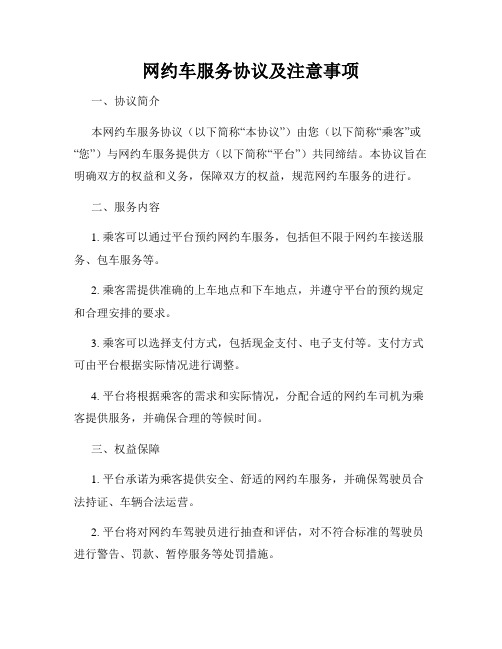 网约车服务协议及注意事项

一、协议简介

本网约车服务协议（以下简称“本协议”）由您（以下简称“乘客”或“您”）与网约车服务提供方（以下简称“平台”）共同缔结。本协议旨在明确双方的权益和义务，保障双方的权益，规范网约车服务的进行。

二、服务内容

1. 乘客可以通过平台预约网约车服务，包括但不限于网约车接送服务、包车服务等。

2. 乘客需提供准确的上车地点和下车地点，并遵守平台的预约规定和合理安排的要求。

3. 乘客可以选择支付方式，包括现金支付、电子支付等。支付方式可由平台根据实际情况进行调整。

4. 平台将根据乘客的需求和实际情况，分配合适的网约车司机为乘客提供服务，并确保合理的等候时间。

三、权益保障

1. 平台承诺为乘客提供安全、舒适的网约车服务，并确保驾驶员合法持证、车辆合法运营。

2. 平台将对网约车驾驶员进行抽查和评估，对不符合标准的驾驶员进行警告、罚款、暂停服务等处罚措施。